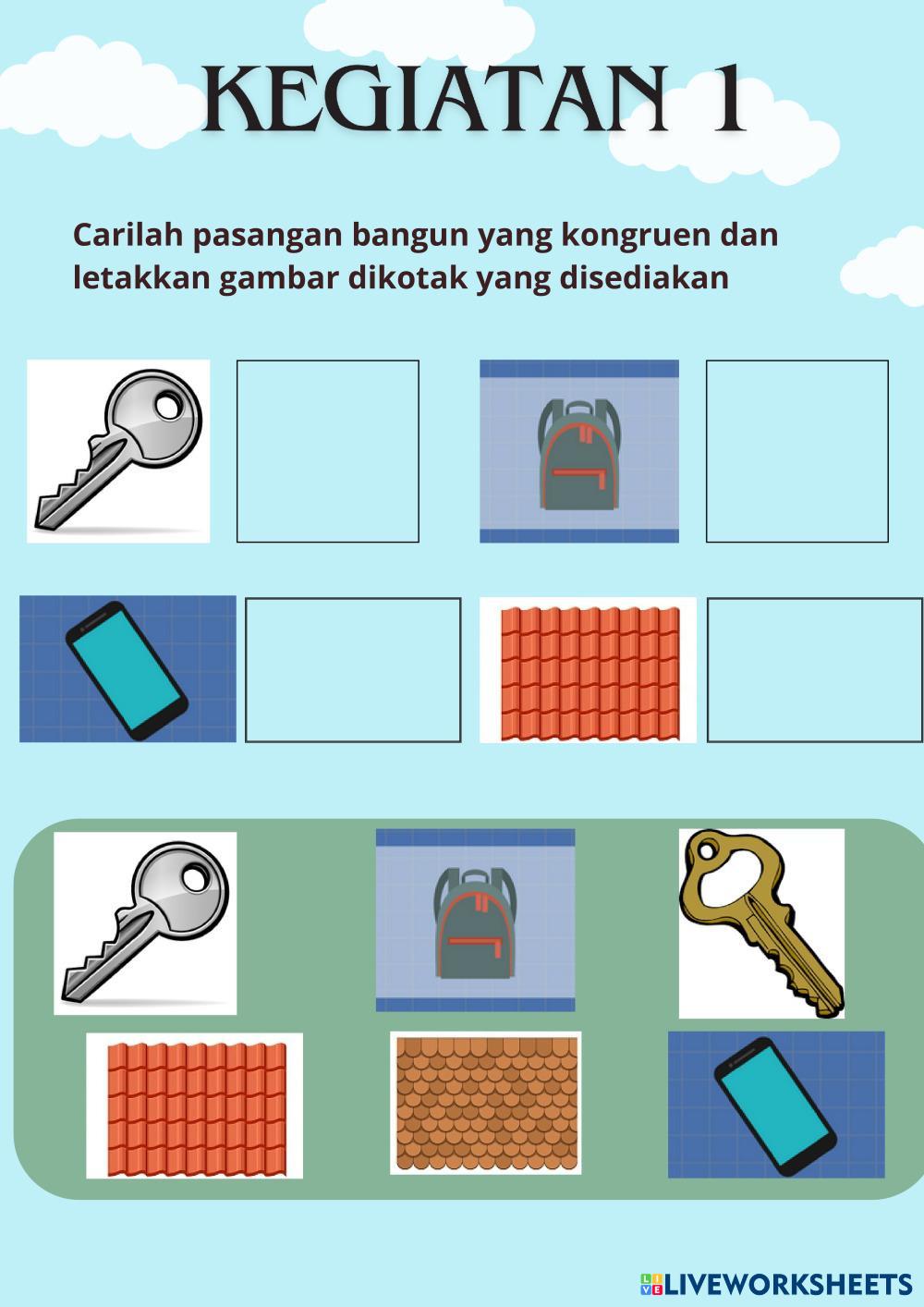 KEGIATAN 1

Carilah pasangan bangun yang kongruen dan letakkan gambar dikotak yang disediakan

LIVEWORKSHEETS